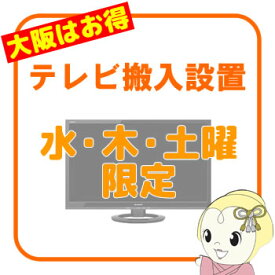 大阪はお得

テレビ搬入設置

水・木・土曜
限定